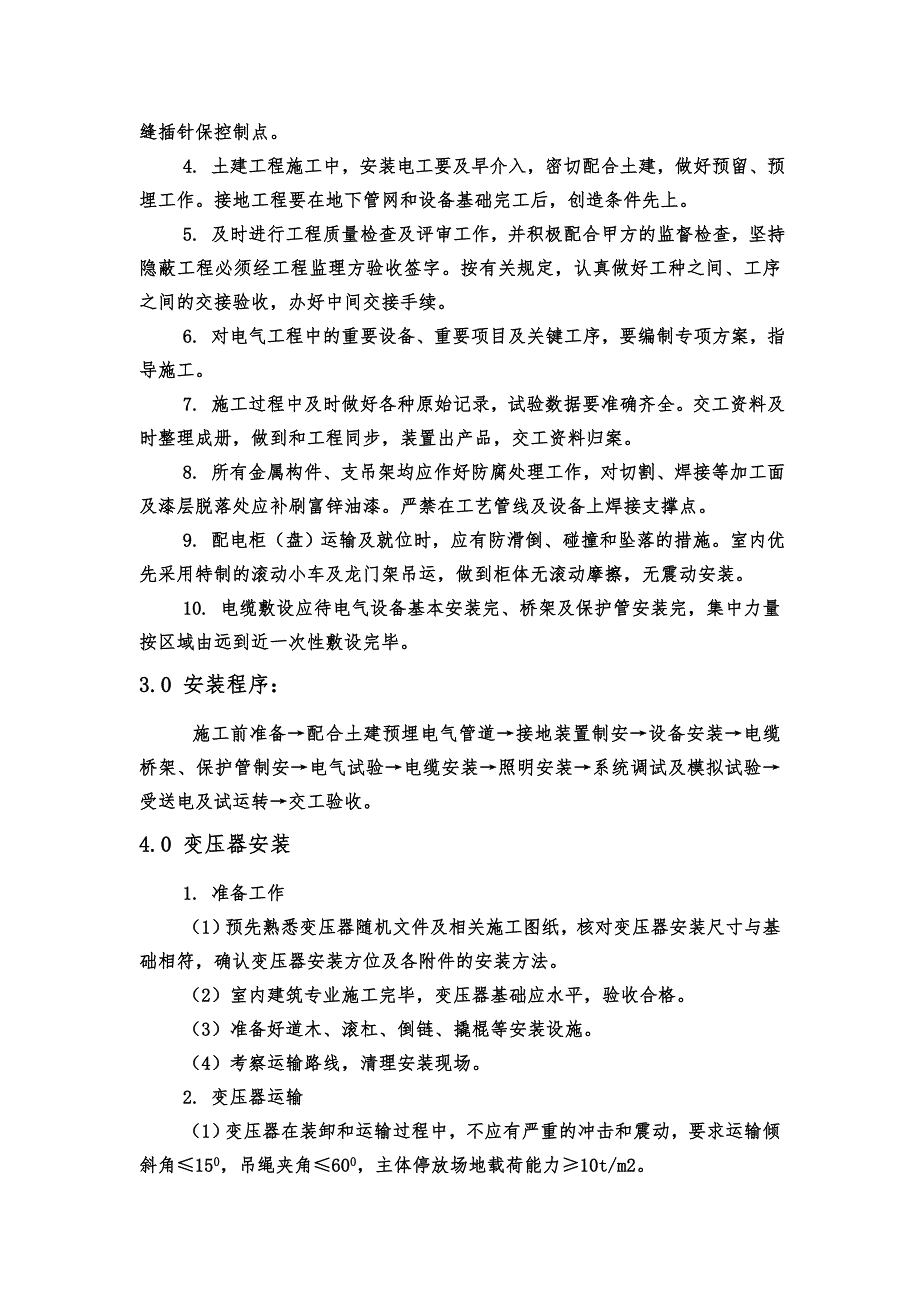 缝插针保控制点。

4. 土建工程施工中，安装电工要及早介入，密切配合土建，做好预留、预埋工作。接地工程要在地下管网和设备基础完工后，创造条件先上。

5. 及时进行工程质量检查及评审工作，并积极配合甲方的监督检查，坚持隐蔽工程必须经工程监理方验收签字。按有关规定，认真做好工种之间、工序之间的交接验收，办好中间交接手续。

6. 对电气工程中的重要设备、重要项目及关键工序，要编制专项方案，指导施工。

7. 施工过程中及时做好各种原始记录，试验数据要准确齐全。交工资料及时整理成册，做到和工程同步，装置出产品，交工资料归案。

8. 所有金属构件、支吊架均应作好防腐处理工作，对切割、焊接等加工面及漆层脱落处应补刷富锌油漆。严禁在工艺管线及设备上焊接支撑点。

9. 配电柜（盘）运输及就位时，应有防滑倒、碰撞和坠落的措施。室内优先采用特制的滚动小车及龙门架吊运，做到柜体无滚动摩擦，无震动安装。

10. 电缆敷设应待电气设备基本安装完、桥架及保护管安装完，集中力量按区域由远到近一次性敷设完毕。

3.0 安装程序：

施工前准备→配合土建预埋电气管道→接地装置制安→设备安装→电缆桥架、保护管制安→电气试验→电缆安装→照明安装→系统调试及模拟试验→受送电及试运转→交工验收。

4.0 变压器安装

1. 准备工作

（1）预先熟悉变压器随机文件及相关施工图纸，核对变压器安装尺寸与基础相符，确认变压器安装方位及各附件的安装方法。

（2）室内建筑专业施工完毕，变压器基础应水平，验收合格。

（3）准备好道木、滚杠、倒链、撬棍等安装设施。

（4）考察运输路线，清理安装现场。

2. 变压器运输

（1）变压器在装卸和运输过程中，不应有严重的冲击和震动，要求运输倾斜角≤$15^0$，吊绳夹角≤$60^0$，主体停放场地载荷能力≥10t/m2。